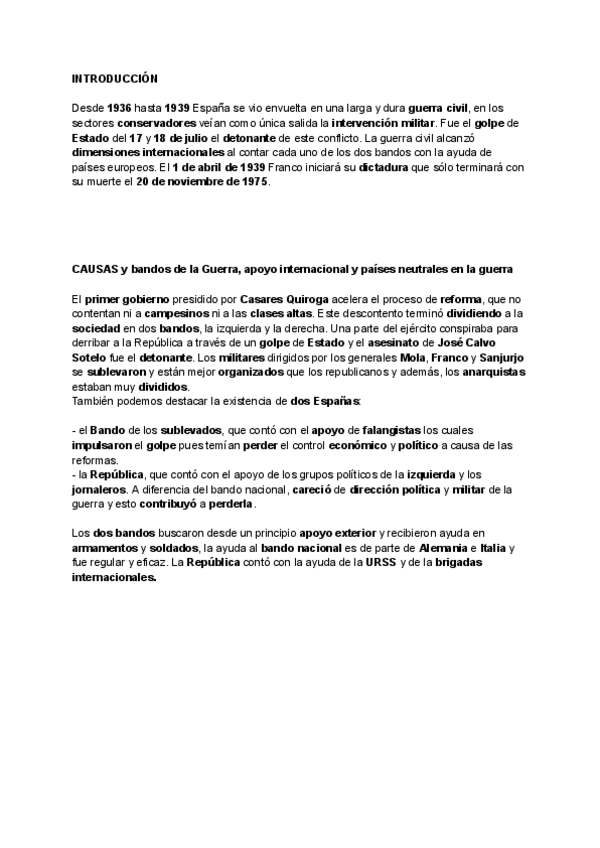 INTRODUCCIÓN

Desde 1936 hasta 1939 España se vio envuelta en una larga y dura guerra civil, en los sectores conservadores veían como única salida la intervención militar. Fue el golpe de Estado del 17 y 18 de julio el detonante de este conflicto. La guerra civil alcanzó dimensiones internacionales al contar cada uno de los dos bandos con la ayuda de países europeos. El 1 de abril de 1939 Franco iniciará su dictadura que sólo terminará con su muerte el 20 de noviembre de 1975.

CAUSAS y bandos de la Guerra, apoyo internacional y países neutrales en la guerra

El primer gobierno presidido por Casares Quiroga acelera el proceso de reforma, que no contentan ni a campesinos ni a las clases altas. Este descontento terminó dividiendo a la sociedad en dos bandos, la izquierda y la derecha. Una parte del ejército conspiraba para derribar a la República a través de un golpe de Estado y el asesinato de José Calvo Sotelo fue el detonante. Los militares dirigidos por los generales Mola, Franco y Sanjurjo se sublevaron y están mejor organizados que los republicanos y además, los anarquistas estaban muy divididos.
También podemos destacar la existencia de dos Españas:

- el Bando de los sublevados, que contó con el apoyo de falangistas los cuales impulsaron el golpe pues temían perder el control económico y político a causa de las reformas.
- la República, que contó con el apoyo de los grupos políticos de la izquierda y los jornaleros. A diferencia del bando nacional, careció de dirección política y militar de la guerra y esto contribuyó a perderla.

Los dos bandos buscaron desde un principio apoyo exterior y recibieron ayuda en armamentos y soldados, la ayuda al bando nacional es de parte de Alemania e Italia y fue regular y eficaz. La República contó con la ayuda de la URSS y de la brigadas internacionales.